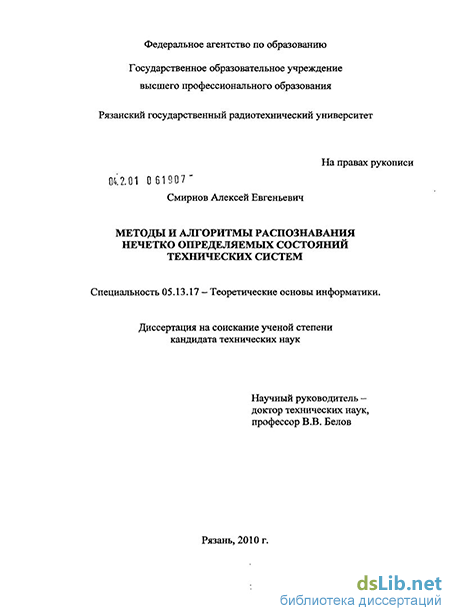 Федеральное агентство по образованию

Государственное образовательное учреждение высшего профессионального образования

Рязанский государственный радиотехнический университет

На правах рукописи

04.2.01 0 61907

Смирнов Алексей Евгеньевич

МЕТОДЫ И АЛГОРИТМЫ РАСПОЗНАВАНИЯ НЕЧЕТКО ОПРЕДЕЛЯЕМЫХ СОСТОЯНИЙ ТЕХНИЧЕСКИХ СИСТЕМ

Специальность 05.13.17 – Теоретические основы информатики.

Диссертация на соискание ученой степени кандидата технических наук

Научный руководитель – доктор технических наук, профессор В.В. Белов

Рязань, 2010 г.

dsLib.net
библиотека диссертаций